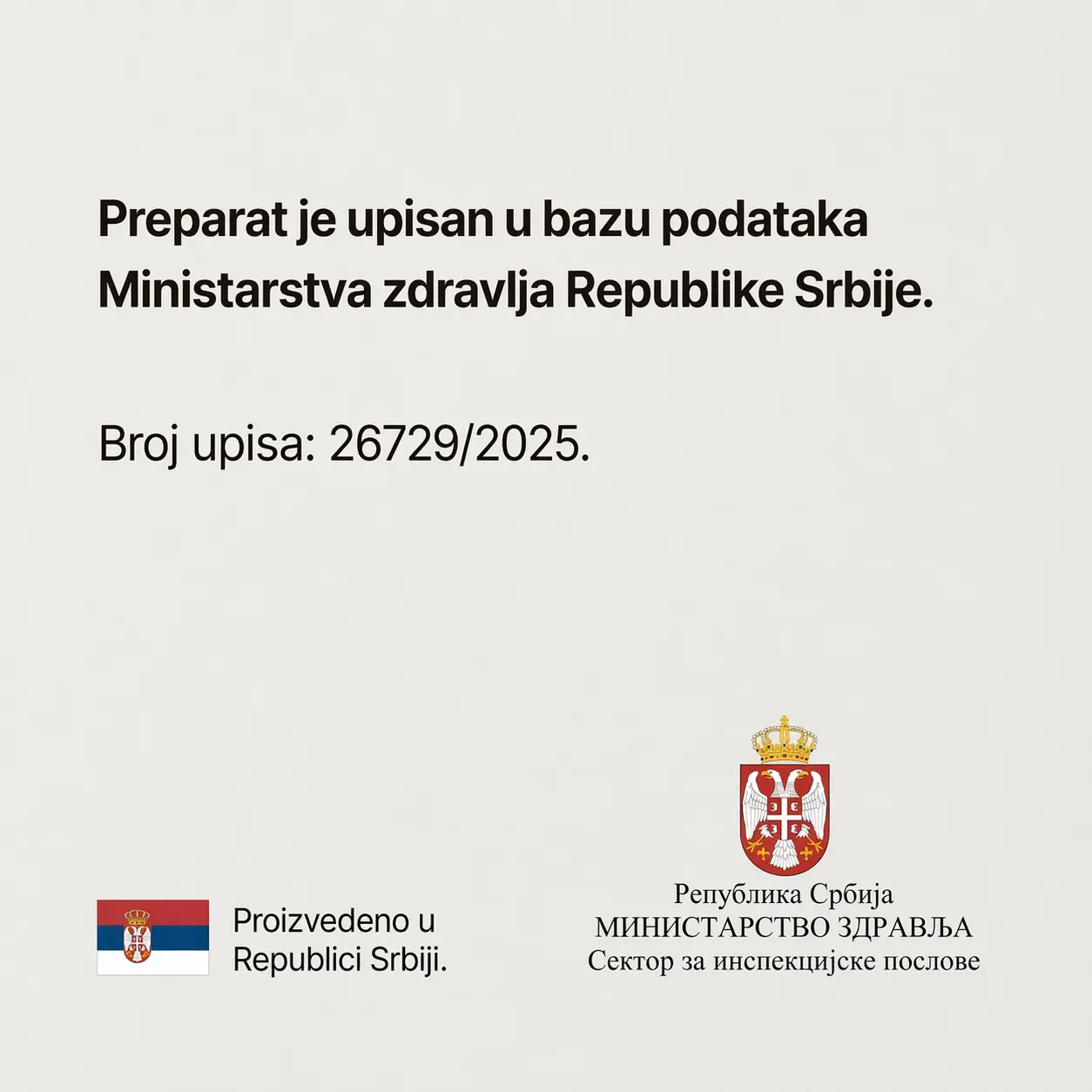 Preparat je upisan u bazu podataka Ministarstva zdravlja Republike Srbije.

Broj upisa: 26729/2025.

Proizvedeno u Republici Srbiji.

Република Србија
МИНИСТАРСТВО ЗДРАВЉА
Сектор за инспекцијске послове